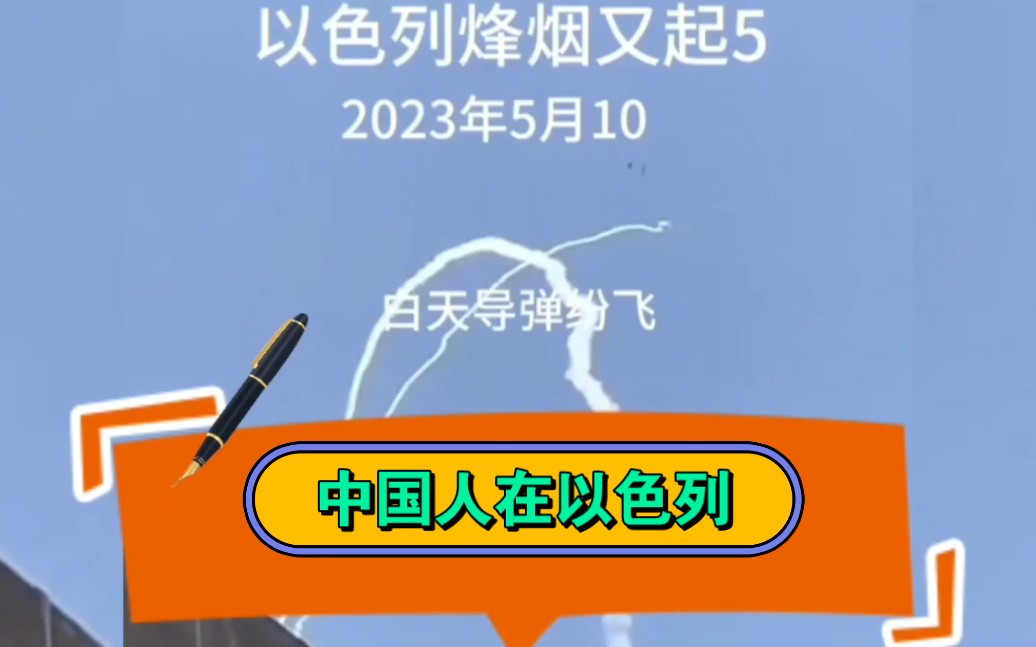 以色列烽烟又起5

2023年5月10

白天导弹纷飞

中国人在以色列